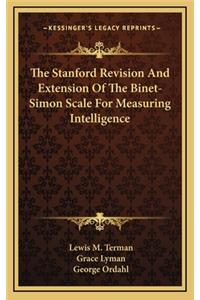 —KESSINGER'S LEGACY REPRINTS—

The Stanford Revision And Extension Of The Binet-Simon Scale For Measuring Intelligence

Lewis M. Terman
Grace Lyman
George Ordahl